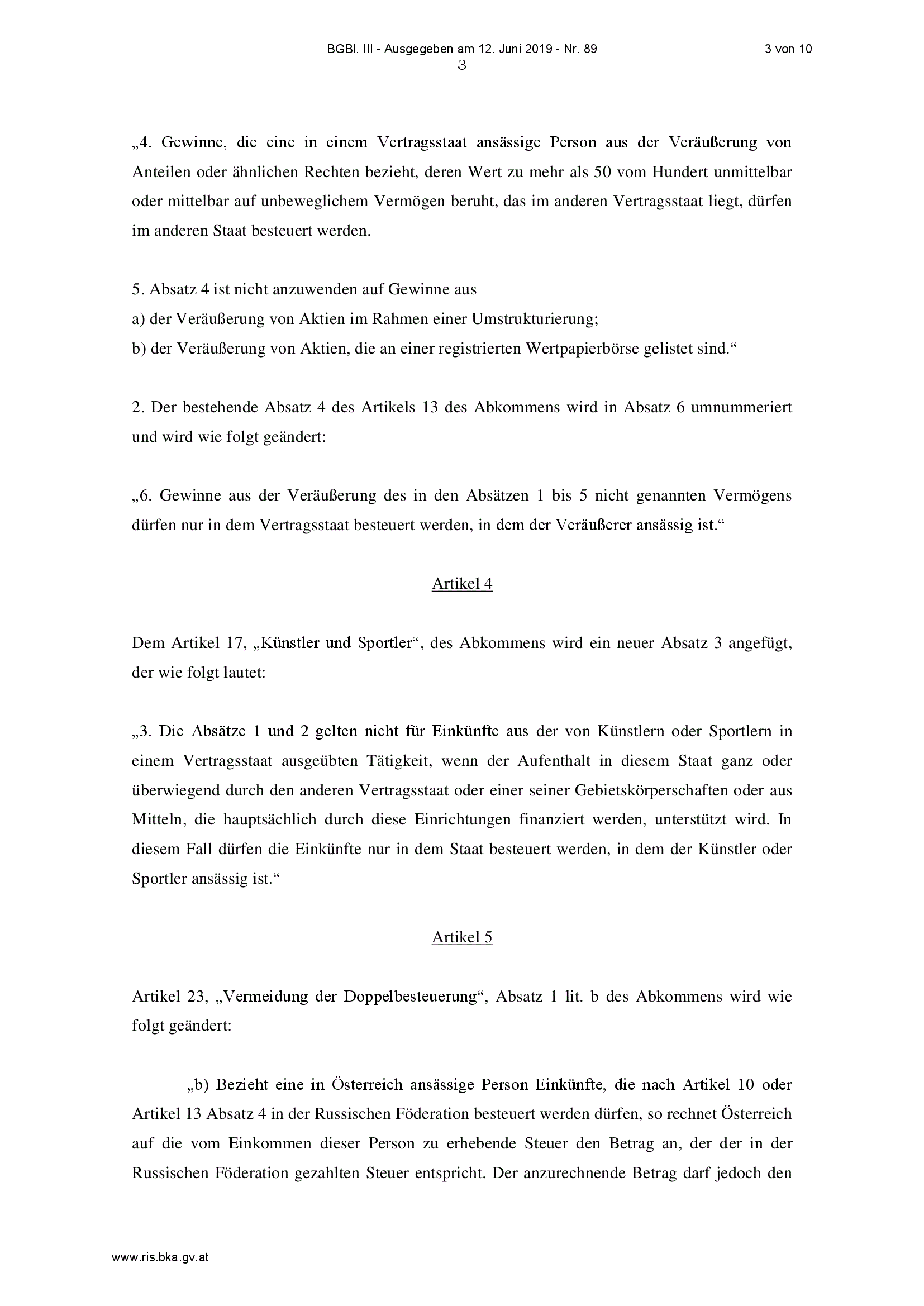 BGBl. III - Ausgegeben am 12. Juni 2019 - Nr. 89

3 von 10

3

„4. Gewinne, die eine in einem Vertragsstaat ansässige Person aus der Veräußerung von Anteilen oder ähnlichen Rechten bezieht, deren Wert zu mehr als 50 vom Hundert unmittelbar oder mittelbar auf unbeweglichem Vermögen beruht, das im anderen Vertragsstaat liegt, dürfen im anderen Staat besteuert werden.

5. Absatz 4 ist nicht anzuwenden auf Gewinne aus
a) der Veräußerung von Aktien im Rahmen einer Umstrukturierung;
b) der Veräußerung von Aktien, die an einer registrierten Wertpapierbörse gelistet sind.“

2. Der bestehende Absatz 4 des Artikels 13 des Abkommens wird in Absatz 6 umnummeriert und wird wie folgt geändert:

„6. Gewinne aus der Veräußerung des in den Absätzen 1 bis 5 nicht genannten Vermögens dürfen nur in dem Vertragsstaat besteuert werden, in dem der Veräußerer ansässig ist.“

Artikel 4

Dem Artikel 17, „Künstler und Sportler“, des Abkommens wird ein neuer Absatz 3 angefügt, der wie folgt lautet:

„3. Die Absätze 1 und 2 gelten nicht für Einkünfte aus der von Künstlern oder Sportlern in einem Vertragsstaat ausgeübten Tätigkeit, wenn der Aufenthalt in diesem Staat ganz oder überwiegend durch den anderen Vertragsstaat oder einer seiner Gebietskörperschaften oder aus Mitteln, die hauptsächlich durch diese Einrichtungen finanziert werden, unterstützt wird. In diesem Fall dürfen die Einkünfte nur in dem Staat besteuert werden, in dem der Künstler oder Sportler ansässig ist.“

Artikel 5

Artikel 23, „Vermeidung der Doppelbesteuerung“, Absatz 1 lit. b des Abkommens wird wie folgt geändert:

„b) Bezieht eine in Österreich ansässige Person Einkünfte, die nach Artikel 10 oder Artikel 13 Absatz 4 in der Russischen Föderation besteuert werden dürfen, so rechnet Österreich auf die vom Einkommen dieser Person zu erhebende Steuer den Betrag an, der der in der Russischen Föderation gezahlten Steuer entspricht. Der anzurechnende Betrag darf jedoch den

www.ris.bka.gv.at